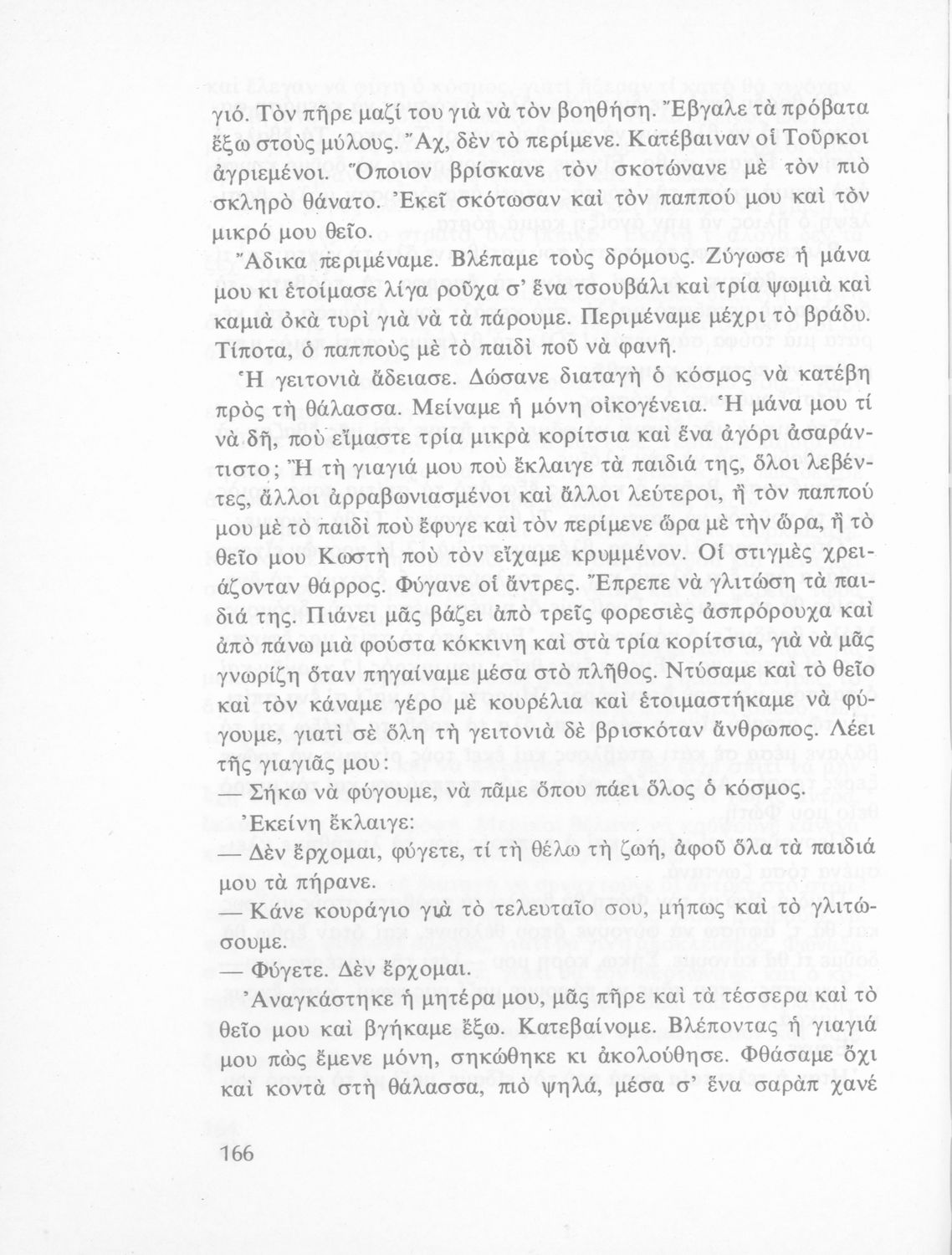 γιό. Τὸν πῆρε μαζί του γιὰ νὰ τὸν βοηθήση. Ἔβγαλε τὰ πρόβατα ἔξω στοὺς μύλους. Ἄχ, δὲν τὸ περίμενε. Κατέβαιναν οἱ Τοῦρκοι ἀγριεμένοι. Ὅποιον βρίσκανε τὸν σκοτώνανε μὲ τὸν πιὸ σκληρὸ θάνατο. Ἐκεῖ σκότωσαν καὶ τὸν παππού μου καὶ τὸν μικρό μου θεῖο.

Ἄδικα περιμέναμε. Βλέπαμε τοὺς δρόμους. Ζύγωσε ἡ μάνα μου κι ἑτοίμασε λίγα ροῦχα σ' ἕνα τσουβάλι καὶ τρία ψωμιὰ καὶ καμιὰ ὀκὰ τυρὶ γιὰ νὰ τὰ πάρουμε. Περιμέναμε μέχρι τὸ βράδυ. Τίποτα, ὁ παπποὺς μὲ τὸ παιδὶ ποῦ νὰ φανῆ.

Ἡ γειτονιὰ ἄδειασε. Δώσανε διαταγὴ ὁ κόσμος νὰ κατέβη πρὸς τὴ θάλασσα. Μείναμε ἡ μόνη οἰκογένεια. Ἡ μάνα μου τί νὰ δῆ, ποὺ εἴμαστε τρία μικρὰ κορίτσια καὶ ἕνα ἀγόρι ἀσαράντιστο; Ἢ τὴ γιαγιά μου ποὺ ἔκλαιγε τὰ παιδιά της, ὅλοι λεβέντες, ἄλλοι ἀρραβωνιασμένοι καὶ ἄλλοι λεύτεροι, ἢ τὸν παππού μου μὲ τὸ παιδὶ ποὺ ἔφυγε καὶ τὸν περίμενε ὥρα μὲ τὴν ὥρα, ἢ τὸ θεῖο μου Κωστὴ ποὺ τὸν εἴχαμε κρυμμένον. Οἱ στιγμὲς χρειάζονταν θάρρος. Φύγανε οἱ ἄντρες. Ἔπρεπε νὰ γλιτώση τὰ παιδιά της. Πιάνει μᾶς βάζει ἀπὸ τρεῖς φορεσιὲς ἀσπρόρουχα καὶ ἀπὸ πάνω μιὰ φούστα κόκκινη καὶ στὰ τρία κορίτσια, γιὰ νὰ μᾶς γνωρίζη ὅταν πηγαίναμε μέσα στὸ πλῆθος. Ντύσαμε καὶ τὸ θεῖο καὶ τὸν κάναμε γέρο μὲ κουρέλια καὶ ἑτοιμαστήκαμε νὰ φύγουμε, γιατὶ σὲ ὅλη τὴ γειτονιὰ δὲ βρισκόταν ἄνθρωπος. Λέει τῆς γιαγιᾶς μου:

— Σήκω νὰ φύγουμε, νὰ πᾶμε ὅπου πάει ὅλος ὁ κόσμος.

Ἐκείνη ἔκλαιγε:

— Δὲν ἔρχομαι, φύγετε, τί τὴ θέλω τὴ ζωή, ἀφοῦ ὅλα τὰ παιδιά μου τὰ πήρανε.

— Κάνε κουράγιο γιὰ τὸ τελευταῖο σου, μήπως καὶ τὸ γλιτώσουμε.

— Φύγετε. Δὲν ἔρχομαι.

Ἀναγκάστηκε ἡ μητέρα μου, μᾶς πῆρε καὶ τὰ τέσσερα καὶ τὸ θεῖο μου καὶ βγήκαμε ἔξω. Κατεβαίνομε. Βλέποντας ἡ γιαγιά μου πὼς ἔμενε μόνη, σηκώθηκε κι ἀκολούθησε. Φθάσαμε ὄχι καὶ κοντὰ στὴ θάλασσα, πιὸ ψηλά, μέσα σ' ἕνα σαρὰπ χανὲ

166